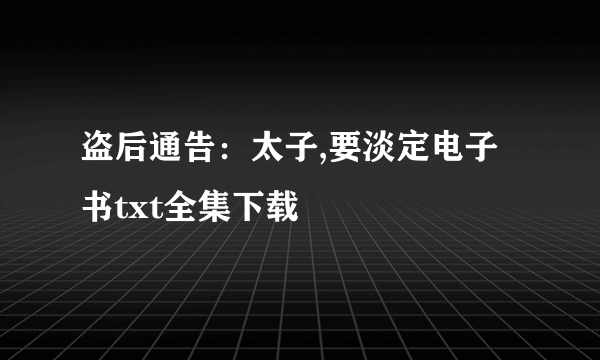 盗后通告：太子,要淡定电子书txt全集下载